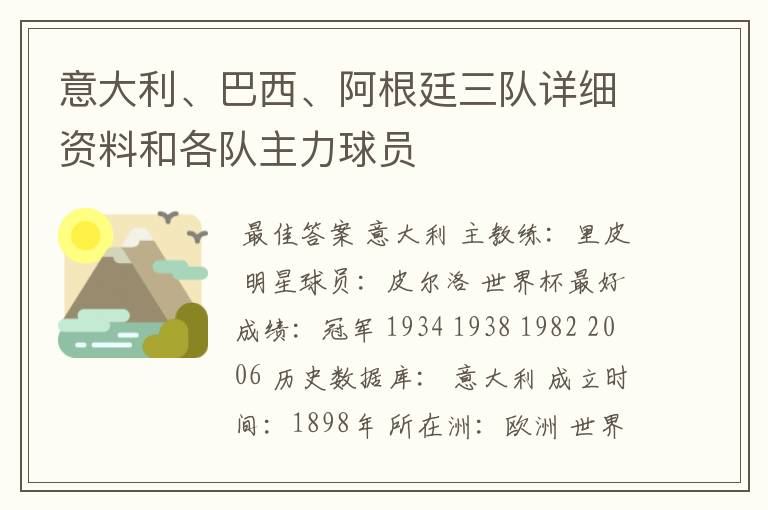 意大利、巴西、阿根廷三队详细资料和各队主力球员

最佳答案 意大利 主教练：里皮 明星球员：皮尔洛 世界杯最好成绩：冠军 1934 1938 1982 2006 历史数据库： 意大利 成立时间：1898年 所在洲：欧洲 世界